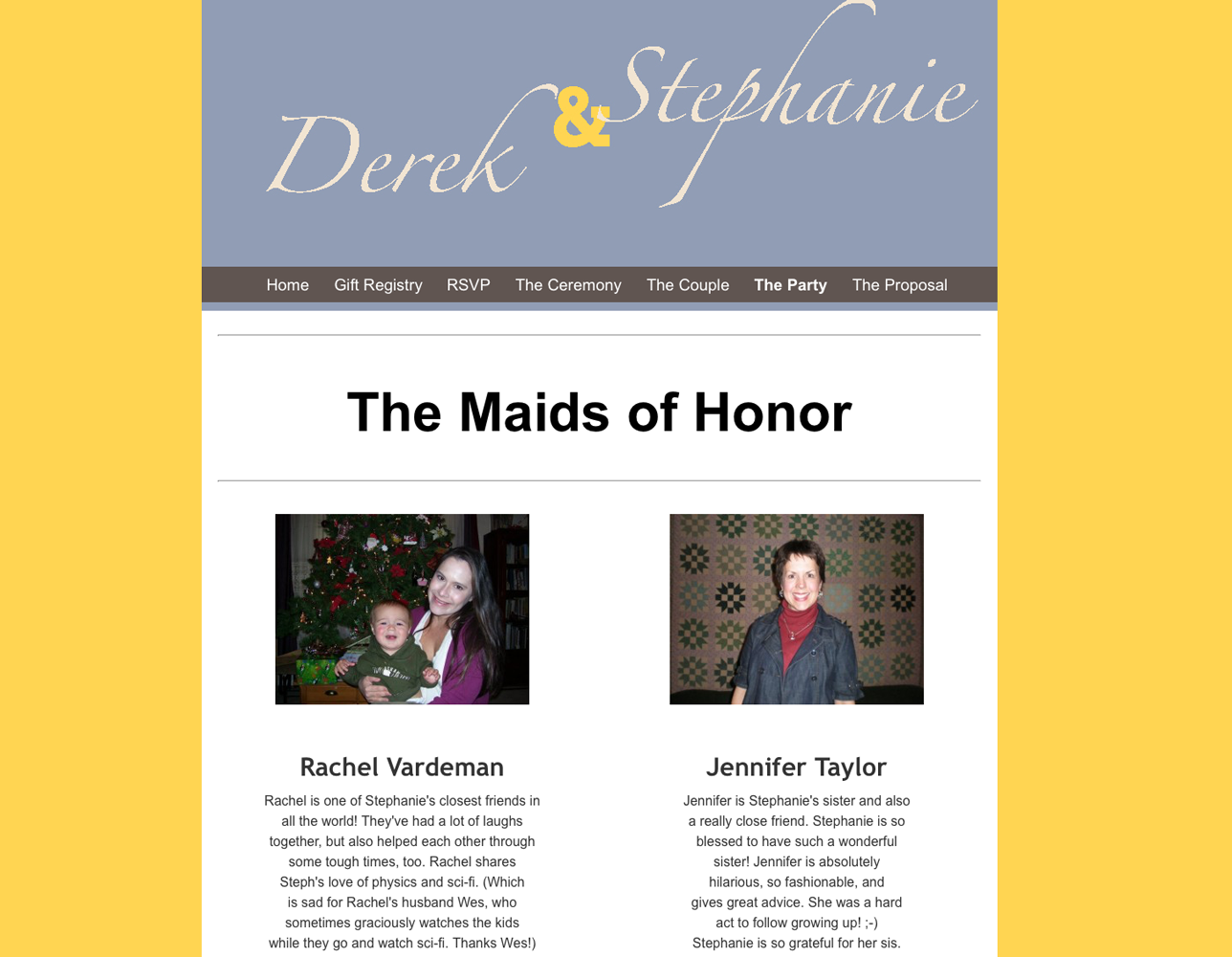 Derek & Stephanie

Home Gift Registry RSVP The Ceremony The Couple The Party The Proposal

The Maids of Honor

Rachel Vardeman

Rachel is one of Stephanie's closest friends in all the world! They've had a lot of laughs together, but also helped each other through some tough times, too. Rachel shares Steph's love of physics and sci-fi. (Which is sad for Rachel's husband Wes, who sometimes graciously watches the kids while they go and watch sci-fi. Thanks Wes!)

Jennifer Taylor

Jennifer is Stephanie's sister and also a really close friend. Stephanie is so blessed to have such a wonderful sister! Jennifer is absolutely hilarious, so fashionable, and gives great advice. She was a hard act to follow growing up! ;-) Stephanie is so grateful for her sis.